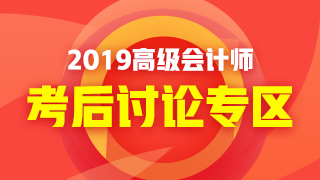 2019高级会计师
考后讨论专区